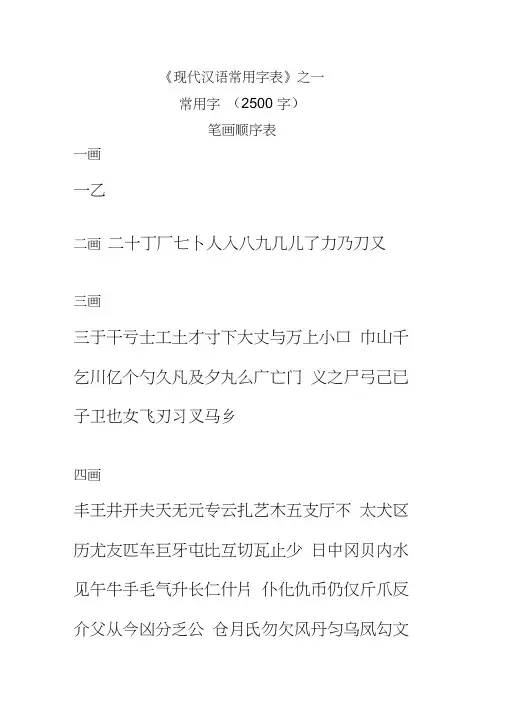 《现代汉语常用字表》之一
常用字 （2500 字）
笔画顺序表

一画

一乙

二画 二十丁厂七卜人入八九几儿了力乃刀又

三画

三于干亏士工土才寸下大丈与万上小口 巾山千乞川亿个勺久凡及夕丸么广亡门 义之尸弓己已子卫也女飞刃习叉马乡

四画

丰王井开夫天无元专云扎艺木五支厅不 太犬区历尤友匹车巨牙屯比互切瓦止少 日中冈贝内水见午牛手毛气升长仁什片 仆化仇币仍仅斤爪反介父从今凶分乏公 仓月氏勿欠风丹匀乌凤勾文